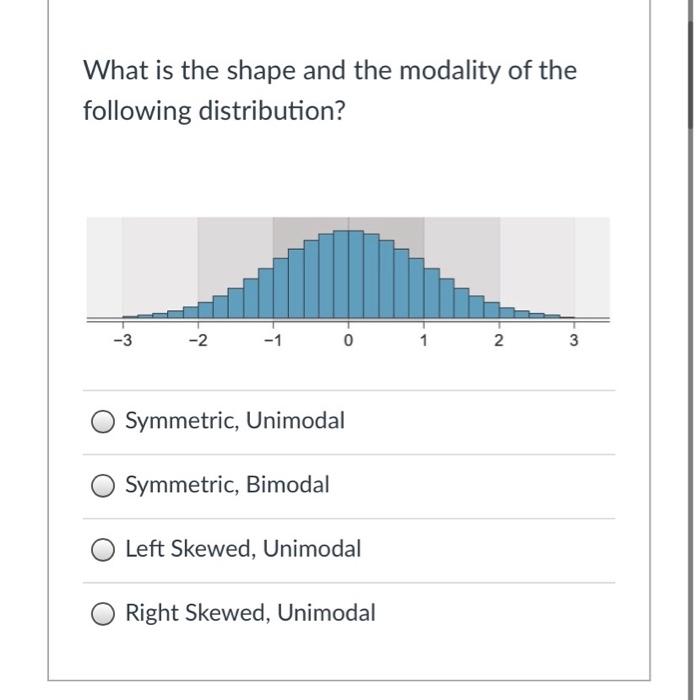 What is the shape and the modality of the following distribution?

−3 −2 −1 0 1 2 3

Symmetric, Unimodal

Symmetric, Bimodal

Left Skewed, Unimodal

Right Skewed, Unimodal